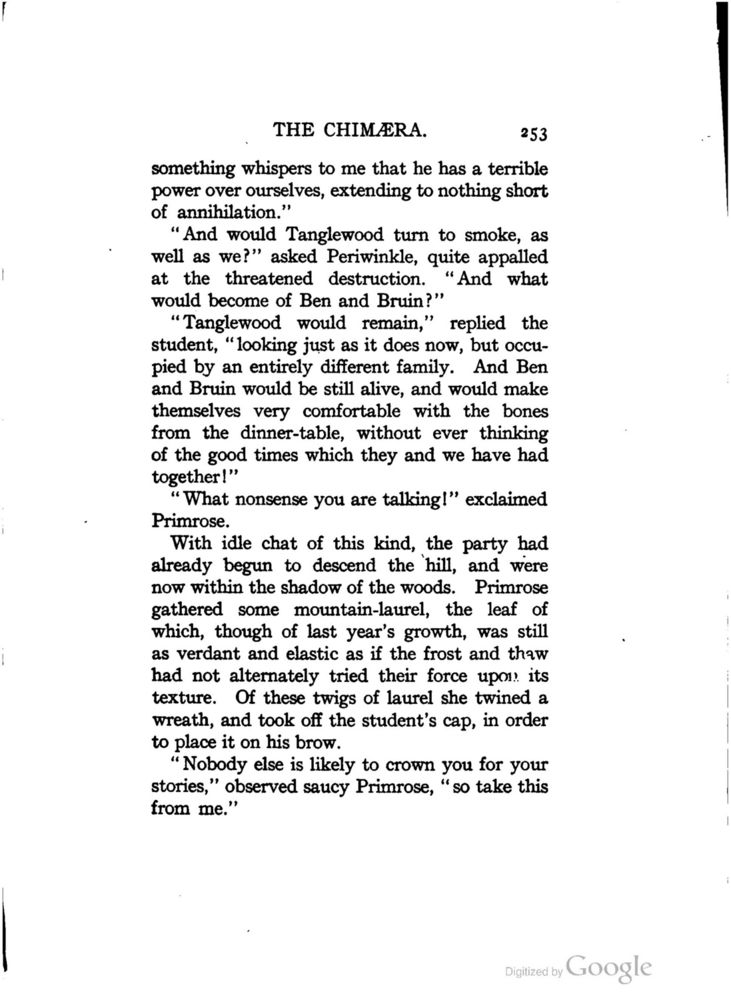 THE CHIMÆRA. 253

something whispers to me that he has a terrible power over ourselves, extending to nothing short of annihilation."

"And would Tanglewood turn to smoke, as well as we?" asked Periwinkle, quite appalled at the threatened destruction. "And what would become of Ben and Bruin?"

"Tanglewood would remain," replied the student, "looking just as it does now, but occupied by an entirely different family. And Ben and Bruin would be still alive, and would make themselves very comfortable with the bones from the dinner-table, without ever thinking of the good times which they and we have had together!"

"What nonsense you are talking!" exclaimed Primrose.

With idle chat of this kind, the party had already begun to descend the hill, and were now within the shadow of the woods. Primrose gathered some mountain-laurel, the leaf of which, though of last year's growth, was still as verdant and elastic as if the frost and thaw had not alternately tried their force upon its texture. Of these twigs of laurel she twined a wreath, and took off the student's cap, in order to place it on his brow.

"Nobody else is likely to crown you for your stories," observed saucy Primrose, "so take this from me."

Digitized by Google